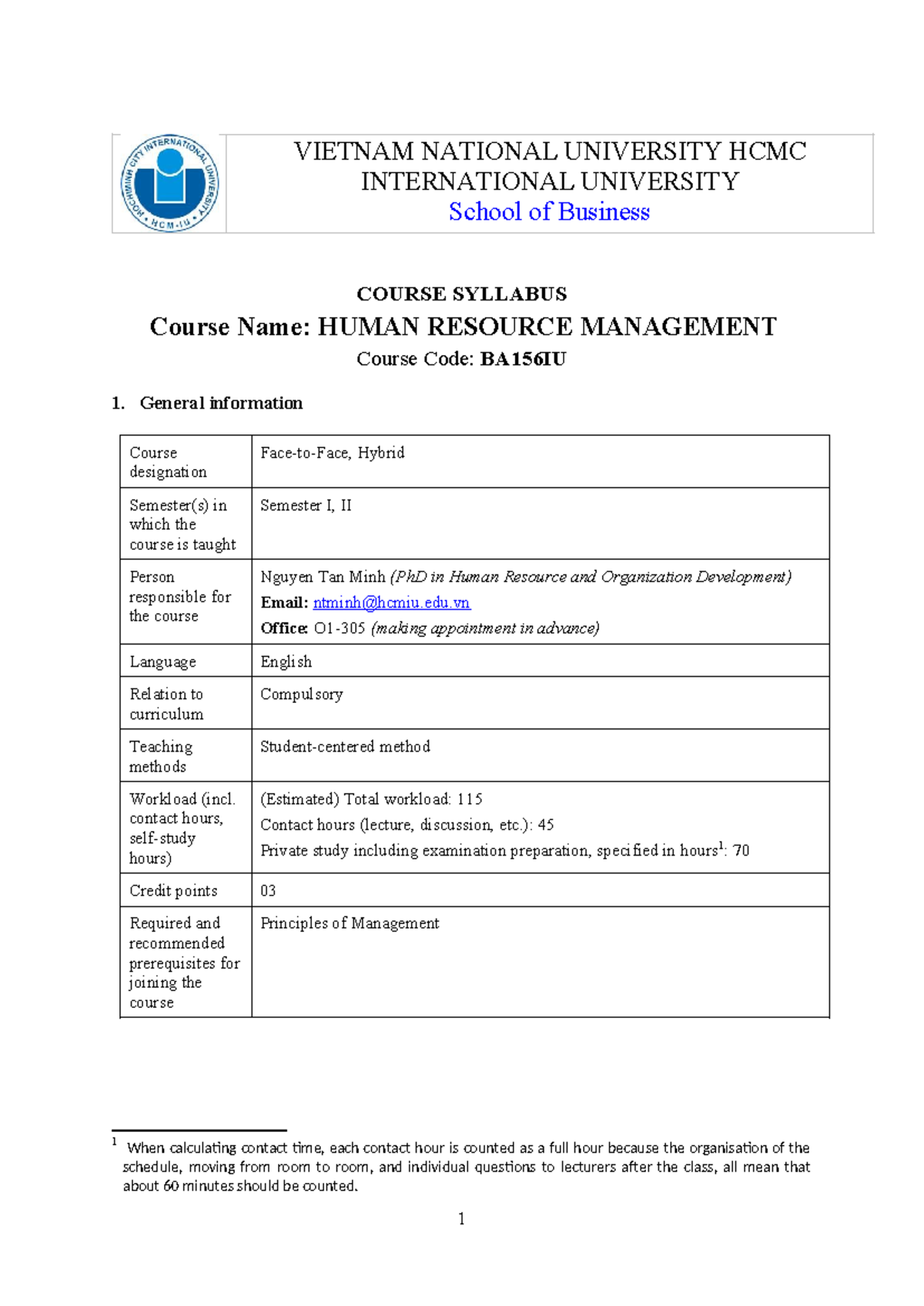 VIETNAM NATIONAL UNIVERSITY HCMC
INTERNATIONAL UNIVERSITY
School of Business

COURSE SYLLABUS

Course Name: HUMAN RESOURCE MANAGEMENT

Course Code: BA156IU

1. General information

| Course designation | Face-to-Face, Hybrid |
|---|---|
| Semester(s) in which the course is taught | Semester I, II |
| Person responsible for the course | Nguyen Tan Minh (PhD in Human Resource and Organization Development) Email: ntminh@hcmiu.edu.vn Office: O1-305 (making appointment in advance) |
| Language | English |
| Relation to curriculum | Compulsory |
| Teaching methods | Student-centered method |
| Workload (incl. contact hours, self-study hours) | (Estimated) Total workload: 115 Contact hours (lecture, discussion, etc.): 45 Private study including examination preparation, specified in hours$^{1}$: 70 |
| Credit points | 03 |
| Required and recommended prerequisites for joining the course | Principles of Management |

$^{1}$ When calculating contact time, each contact hour is counted as a full hour because the organisation of the schedule, moving from room to room, and individual questions to lecturers after the class, all mean that about 60 minutes should be counted.

1